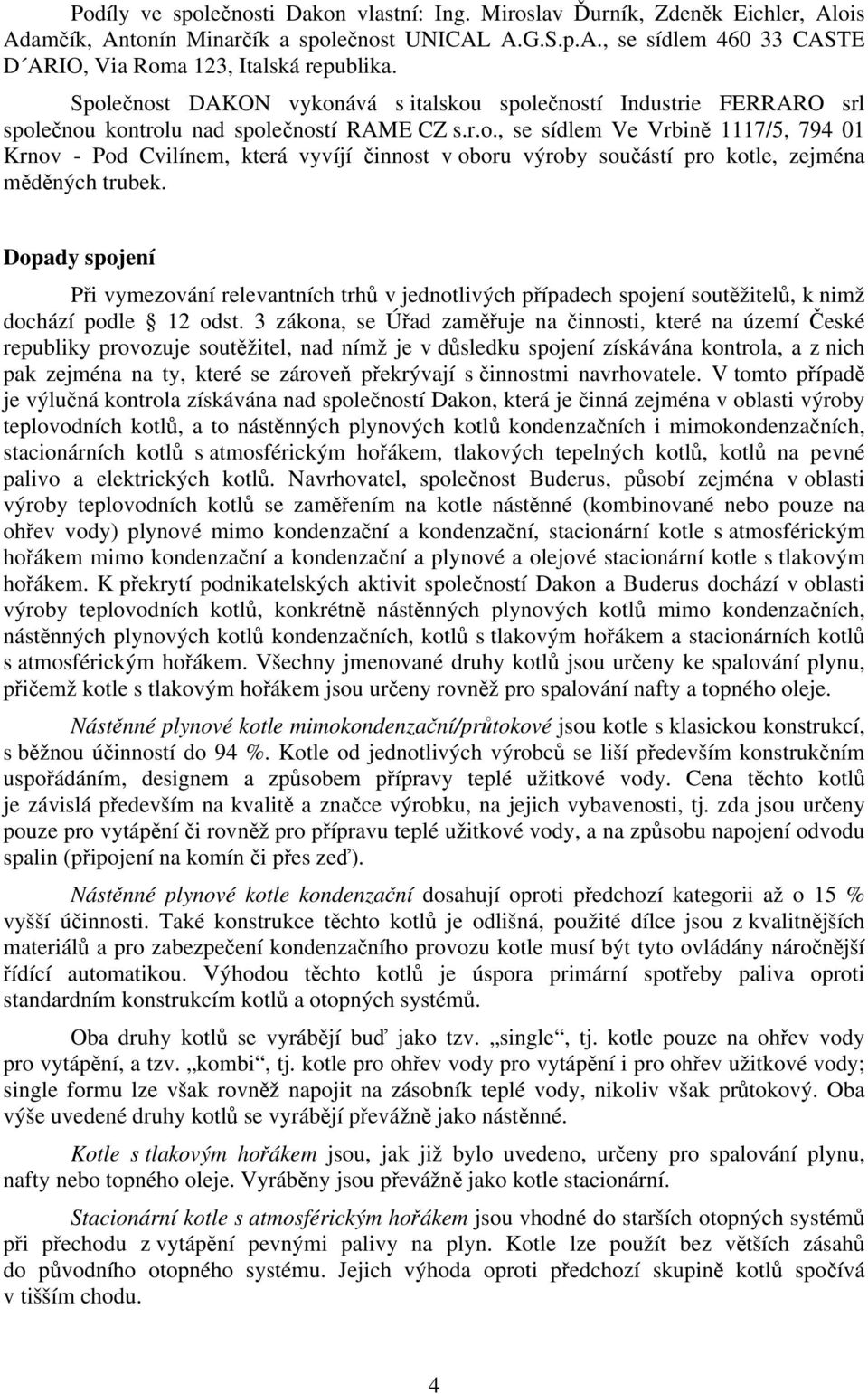 Podíly ve společnosti Dakon vlastní: Ing. Miroslav Ďurník, Zdeněk Eichler, Alois Adamčík, Antonín Minarčík a společnost UNICAL A.G.S.p.A., se sídlem 460 33 CASTE D´ARIO, Via Roma 123, Italská republika.

Společnost DAKON vykonává s italskou společností Industrie FERRARO srl společnou kontrolu nad společností RAME CZ s.r.o., se sídlem Ve Vrbině 1117/5, 794 01 Krnov - Pod Cvilínem, která vyvíjí činnost v oboru výroby součástí pro kotle, zejména měděných trubek.

Dopady spojení

Při vymezování relevantních trhů v jednotlivých případech spojení soutěžitelů, k nimž dochází podle § 12 odst. 3 zákona, se Úřad zaměřuje na činnosti, které na území České republiky provozuje soutěžitel, nad nímž je v důsledku spojení získávána kontrola, a z nich pak zejména na ty, které se zároveň překrývají s činnostmi navrhovatele. V tomto případě je výlučná kontrola získávána nad společností Dakon, která je činná zejména v oblasti výroby teplovodních kotlů, a to nástěnných plynových kotlů kondenzačních i mimokondenzačních, stacionárních kotlů s atmosférickým hořákem, tlakových tepelných kotlů, kotlů na pevné palivo a elektrických kotlů. Navrhovatel, společnost Buderus, působí zejména v oblasti výroby teplovodních kotlů se zaměřením na kotle nástěnné (kombinované nebo pouze na ohřev vody) plynové mimo kondenzační a kondenzační, stacionární kotle s atmosférickým hořákem mimo kondenzační a kondenzační a plynové a olejové stacionární kotle s tlakovým hořákem. K překrytí podnikatelských aktivit společností Dakon a Buderus dochází v oblasti výroby teplovodních kotlů, konkrétně nástěnných plynových kotlů mimo kondenzačních, nástěnných plynových kotlů kondenzačních, kotlů s tlakovým hořákem a stacionárních kotlů s atmosférickým hořákem. Všechny jmenované druhy kotlů jsou určeny ke spalování plynu, přičemž kotle s tlakovým hořákem jsou určeny rovněž pro spalování nafty a topného oleje.

Nástěnné plynové kotle mimokondenzační/průtokové jsou kotle s klasickou konstrukcí, s běžnou účinností do 94 %. Kotle od jednotlivých výrobců se liší především konstrukčním uspořádáním, designem a způsobem přípravy teplé užitkové vody. Cena těchto kotlů je závislá především na kvalitě a značce výrobku, na jejich vybavenosti, tj. zda jsou určeny pouze pro vytápění či rovněž pro přípravu teplé užitkové vody, a na způsobu napojení odvodu spalin (připojení na komín či přes zeď).

Nástěnné plynové kotle kondenzační dosahují oproti předchozí kategorii až o 15 % vyšší účinnosti. Také konstrukce těchto kotlů je odlišná, použité dílce jsou z kvalitnějších materiálů a pro zabezpečení kondenzačního provozu kotle musí být tyto ovládány náročnější řídící automatikou. Výhodou těchto kotlů je úspora primární spotřeby paliva oproti standardním konstrukcím kotlů a otopných systémů.

Oba druhy kotlů se vyrábějí buď jako tzv. „single“, tj. kotle pouze na ohřev vody pro vytápění, a tzv. „kombi“, tj. kotle pro ohřev vody pro vytápění i pro ohřev užitkové vody; single formu lze však rovněž napojit na zásobník teplé vody, nikoliv však průtokový. Oba výše uvedené druhy kotlů se vyrábějí převážně jako nástěnné.

Kotle s tlakovým hořákem jsou, jak již bylo uvedeno, určeny pro spalování plynu, nafty nebo topného oleje. Vyráběny jsou převážně jako kotle stacionární.

Stacionární kotle s atmosférickým hořákem jsou vhodné do starších otopných systémů při přechodu z vytápění pevnými palivy na plyn. Kotle lze použít bez větších zásahů do původního otopného systému. Jejich výhoda oproti předchozí skupině kotlů spočívá v tišším chodu.

4